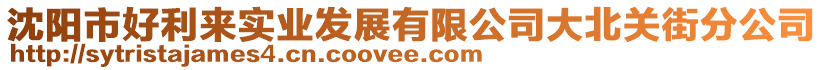 沈阳市好利来实业发展有限公司大北关街分公司
http://sytristajames4.cn.coovee.com